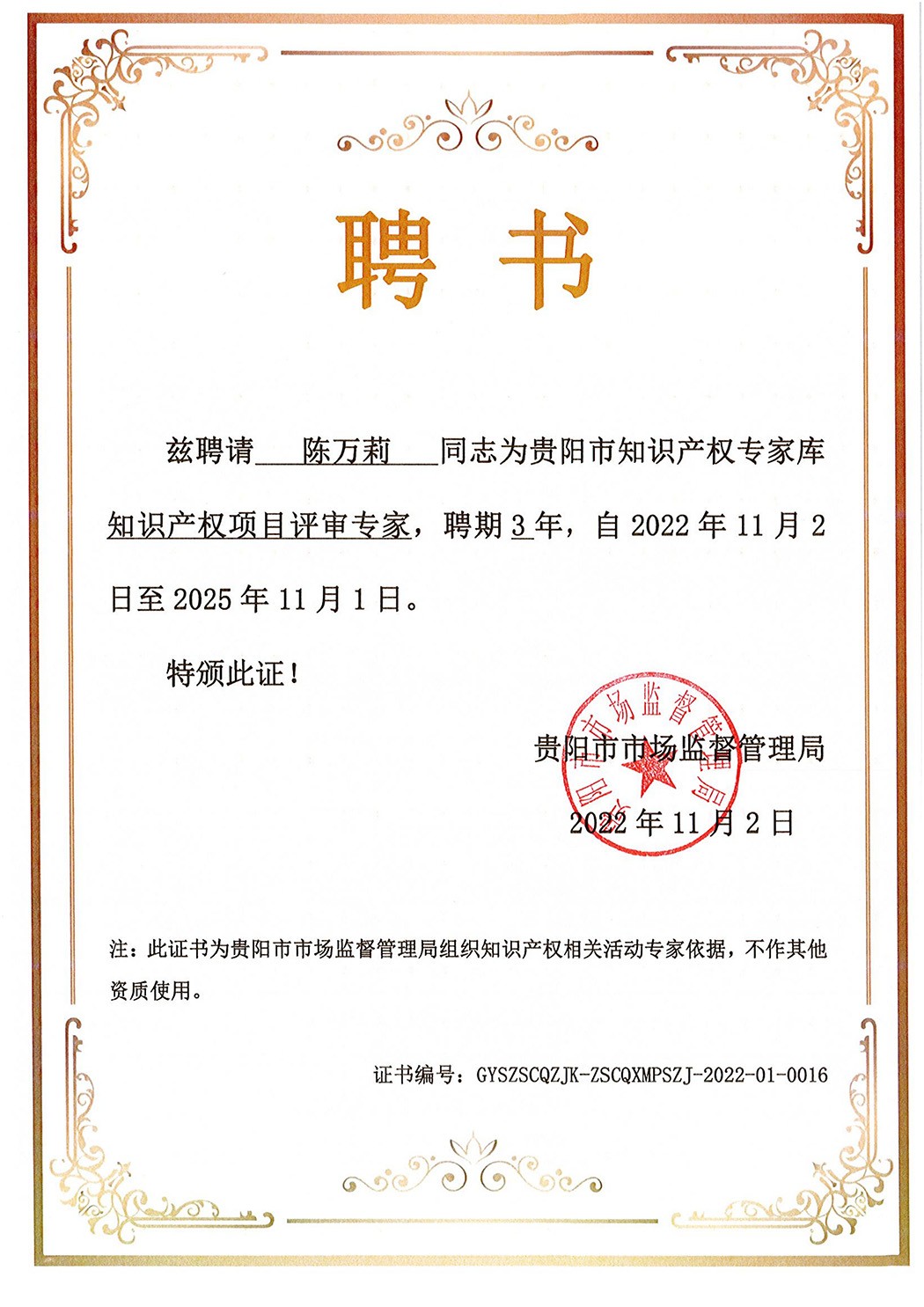 聘书

兹聘请 陈万莉 同志为贵阳市知识产权专家库知识产权项目评审专家，聘期 3 年，自 2022 年 11 月 2 日至 2025 年 11 月 1 日。

特颁此证！

贵阳市市场监督管理局

2022 年 11 月 2 日

贵阳市市场监督管理局

注：此证书为贵阳市市场监督管理局组织知识产权相关活动专家依据，不作其他资质使用。

证书编号：GYSZSCQZJK-ZSCQXMPSZJ-2022-01-0016